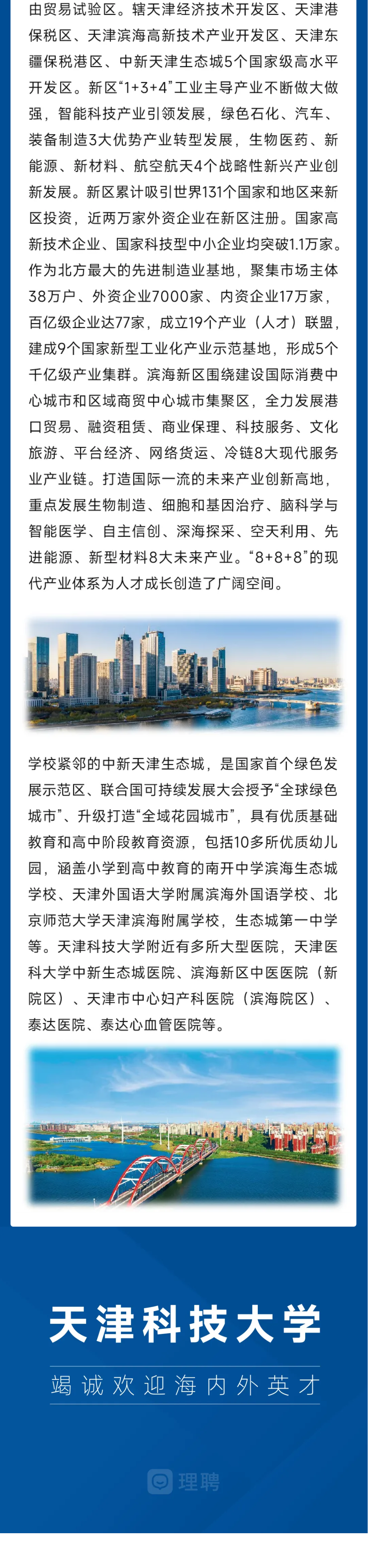 由贸易试验区。辖天津经济技术开发区、天津港保税区、天津滨海高新技术产业开发区、天津东疆保税港区、中新天津生态城5个国家级高水平开发区。新区“1+3+4”工业主导产业不断做大做强，智能科技产业引领发展，绿色石化、汽车、装备制造3大优势产业转型发展，生物医药、新能源、新材料、航空航天4个战略性新兴产业创新发展。新区累计吸引世界131个国家和地区来新区投资，近两万家外资企业在新区注册。国家高新技术企业、国家科技型中小企业均突破1.1万家。作为北方最大的先进制造业基地，聚集市场主体38万户、外资企业7000家、内资企业17万家，百亿级企业达77家，成立19个产业（人才）联盟，建成9个国家新型工业化产业示范基地，形成5个千亿级产业集群。滨海新区围绕建设国际消费中心城市和区域商贸中心城市集聚区，全力发展港口贸易、融资租赁、商业保理、科技服务、文化旅游、平台经济、网络货运、冷链8大现代服务业产业链。打造国际一流的未来产业创新高地，重点发展生物制造、细胞和基因治疗、脑科学与智能医学、自主信创、深海探采、空天利用、先进能源、新型材料8大未来产业。“8+8+8”的现代产业体系为人才成长创造了广阔空间。

学校紧邻的中新天津生态城，是国家首个绿色发展示范区、联合国可持续发展大会授予“全球绿色城市”、升级打造“全域花园城市”，具有优质基础教育和高中阶段教育资源，包括10多所优质幼儿园，涵盖小学到高中教育的南开中学滨海生态城学校、天津外国语大学附属滨海外国语学校、北京师范大学天津滨海附属学校，生态城第一中学等。天津科技大学附近有多所大型医院，天津医科大学中新生态城医院、滨海新区中医医院（新院区）、天津市中心妇产科医院（滨海院区）、泰达医院、泰达心血管医院等。

天津科技大学

竭诚欢迎海内外英才

理聘